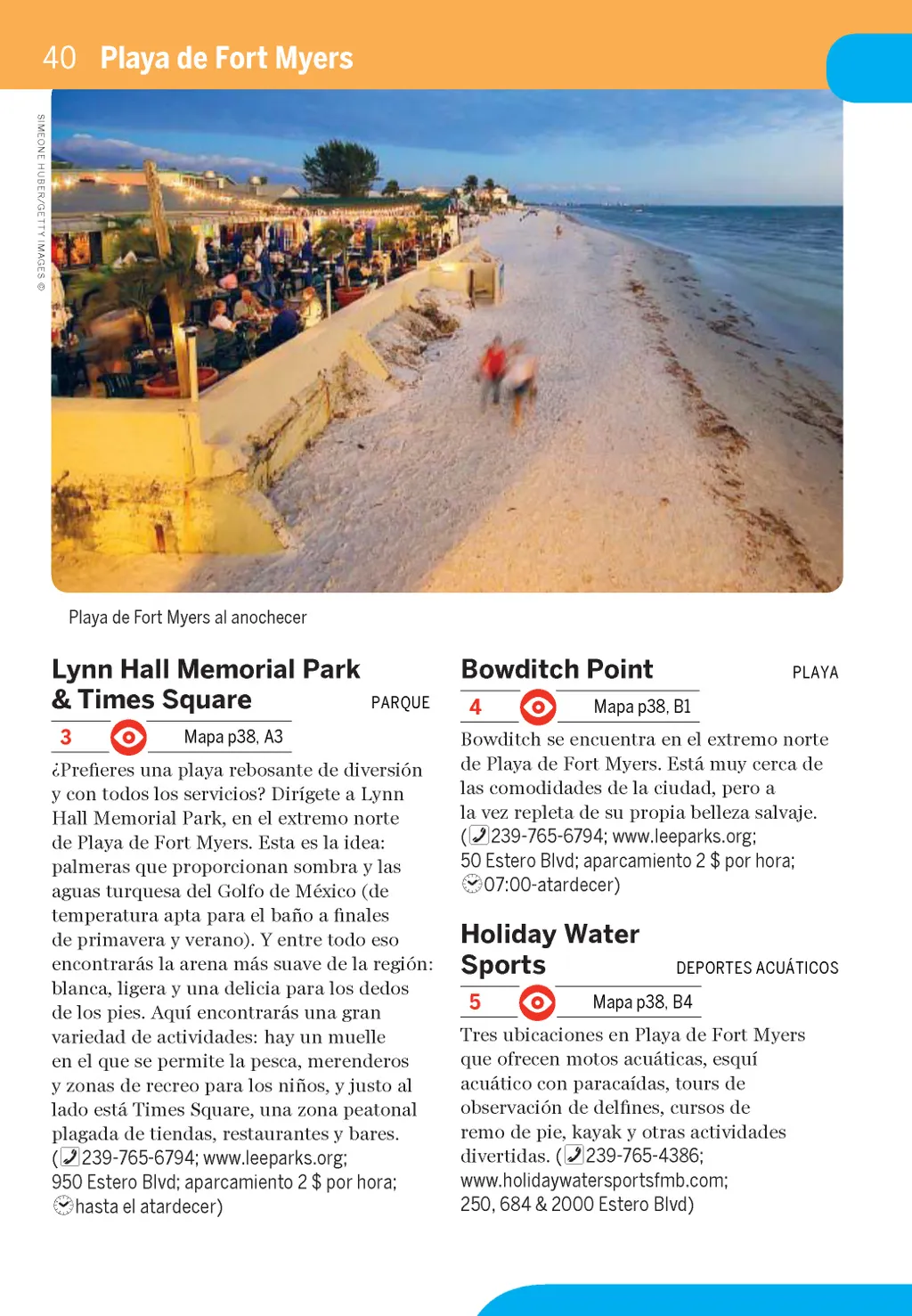 40 Playa de Fort Myers

SIMEONE HUBER/GETTY IMAGES ©

Playa de Fort Myers al anochecer

Lynn Hall Memorial Park & Times Square PARQUE

3 Mapa p38, A3

¿Prefieres una playa rebosante de diversión y con todos los servicios? Dirígete a Lynn Hall Memorial Park, en el extremo norte de Playa de Fort Myers. Esta es la idea: palmeras que proporcionan sombra y las aguas turquesa del Golfo de México (de temperatura apta para el baño a finales de primavera y verano). Y entre todo eso encontrarás la arena más suave de la región: blanca, ligera y una delicia para los dedos de los pies. Aquí encontrarás una gran variedad de actividades: hay un muelle en el que se permite la pesca, merenderos y zonas de recreo para los niños, y justo al lado está Times Square, una zona peatonal plagada de tiendas, restaurantes y bares. (239-765-6794; www.leeparks.org; 950 Estero Blvd; aparcamiento 2 $ por hora; hasta el atardecer)

Bowditch Point PLAYA

4 Mapa p38, B1

Bowditch se encuentra en el extremo norte de Playa de Fort Myers. Está muy cerca de las comodidades de la ciudad, pero a la vez repleta de su propia belleza salvaje. (239-765-6794; www.leeparks.org; 50 Estero Blvd; aparcamiento 2 $ por hora; 07:00-atardecer)

Holiday Water Sports DEPORTES ACUÁTICOS

5 Mapa p38, B4

Tres ubicaciones en Playa de Fort Myers que ofrecen motos acuáticas, esquí acuático con paracaídas, tours de observación de delfines, cursos de remo de pie, kayak y otras actividades divertidas. (239-765-4386; www.holidaywatersportsfmb.com; 250, 684 & 2000 Estero Blvd)